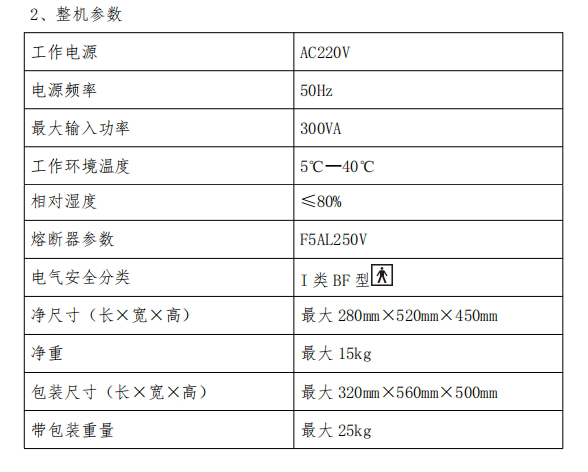 2、整机参数

| 工作电源 | AC220V |
|---|---|
| 电源频率 | 50Hz |
| 最大输入功率 | 300VA |
| 工作环境温度 | 5℃—40℃ |
| 相对湿度 | ≤80% |
| 熔断器参数 | F5AL250V |
| 电气安全分类 | I类BF型 |
| 净尺寸（长×宽×高） | 最大280mm×520mm×450mm |
| 净重 | 最大15kg |
| 包装尺寸（长×宽×高） | 最大320mm×560mm×500mm |
| 带包装重量 | 最大25kg |